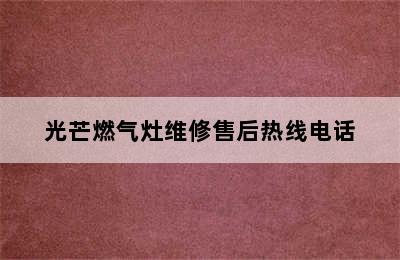 光芒燃气灶维修售后热线电话